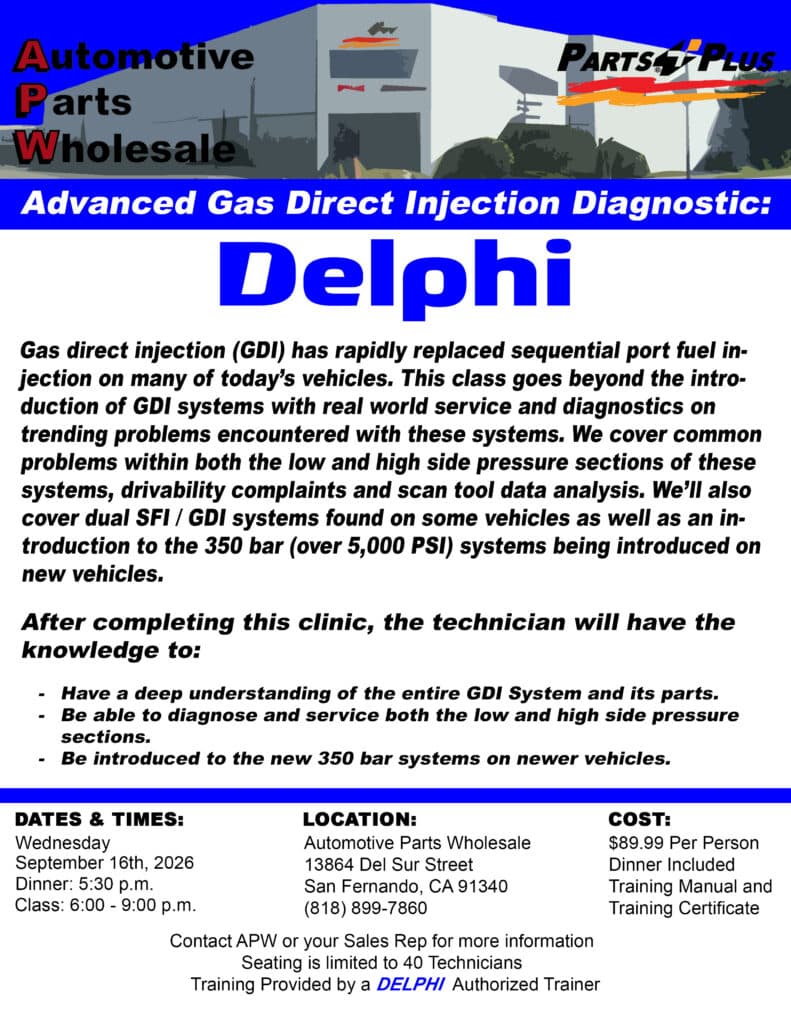 Automotive
Parts
Wholesale

PARTS PLUS

Advanced Gas Direct Injection Diagnostic:

Delphi

Gas direct injection (GDI) has rapidly replaced sequential port fuel injection on many of today's vehicles. This class goes beyond the introduction of GDI systems with real world service and diagnostics on trending problems encountered with these systems. We cover common problems within both the low and high side pressure sections of these systems, drivability complaints and scan tool data analysis. We'll also cover dual SFI / GDI systems found on some vehicles as well as an introduction to the 350 bar (over 5,000 PSI) systems being introduced on new vehicles.

After completing this clinic, the technician will have the knowledge to:

- Have a deep understanding of the entire GDI System and its parts.
- Be able to diagnose and service both the low and high side pressure sections.
- Be introduced to the new 350 bar systems on newer vehicles.

DATES & TIMES:
Wednesday
September 16th, 2026
Dinner: 5:30 p.m.
Class: 6:00 - 9:00 p.m.

LOCATION:
Automotive Parts Wholesale
13864 Del Sur Street
San Fernando, CA 91340
(818) 899-7860

COST:
$89.99 Per Person
Dinner Included
Training Manual and
Training Certificate

Contact APW or your Sales Rep for more information
Seating is limited to 40 Technicians
Training Provided by a DELPHI Authorized Trainer